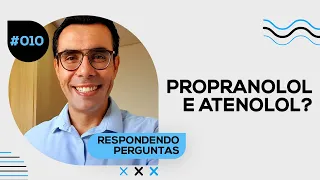 #010

PROPRANOLOL E ATENOLOL?

RESPONDENDO PERGUNTAS